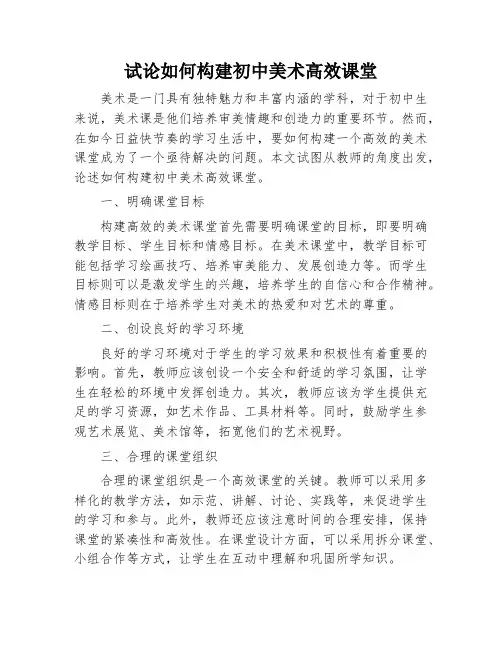 试论如何构建初中美术高效课堂

美术是一门具有独特魅力和丰富内涵的学科，对于初中生来说，美术课是他们培养审美情趣和创造力的重要环节。然而，在如今日益快节奏的学习生活中，要如何构建一个高效的美术课堂成为了一个亟待解决的问题。本文试图从教师的角度出发，论述如何构建初中美术高效课堂。

一、明确课堂目标

构建高效的美术课堂首先需要明确课堂的目标，即要明确教学目标、学生目标和情感目标。在美术课堂中，教学目标可能包括学习绘画技巧、培养审美能力、发展创造力等。而学生目标则可以是激发学生的兴趣，培养学生的自信心和合作精神。情感目标则在于培养学生对美术的热爱和对艺术的尊重。

二、创设良好的学习环境

良好的学习环境对于学生的学习效果和积极性有着重要的影响。首先，教师应该创设一个安全和舒适的学习氛围，让学生在轻松的环境中发挥创造力。其次，教师应该为学生提供充足的学习资源，如艺术作品、工具材料等。同时，鼓励学生参观艺术展览、美术馆等，拓宽他们的艺术视野。

三、合理的课堂组织

合理的课堂组织是一个高效课堂的关键。教师可以采用多样化的教学方法，如示范、讲解、讨论、实践等，来促进学生的学习和参与。此外，教师还应该注意时间的合理安排，保持课堂的紧凑性和高效性。在课堂设计方面，可以采用拆分课堂、小组合作等方式，让学生在互动中理解和巩固所学知识。